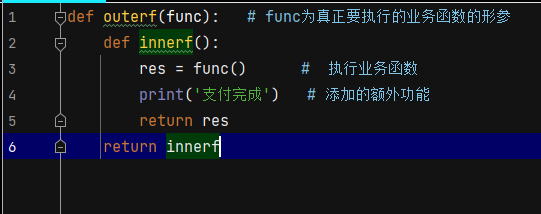 1 def outerf(func):   # func为真正要执行的业务函数的形参
2     def innerf():
3         res = func()       #  执行业务函数
4         print('支付完成')   # 添加的额外功能
5         return res
6     return innerf